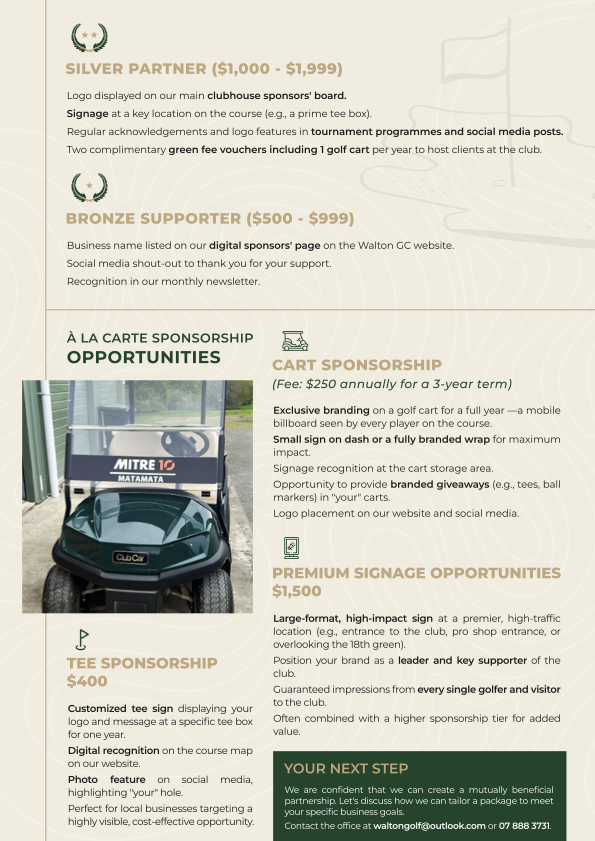 SILVER PARTNER ($1,000 - $1,999)

Logo displayed on our main clubhouse sponsors' board.
Signage at a key location on the course (e.g., a prime tee box).
Regular acknowledgements and logo features in tournament programmes and social media posts.
Two complimentary green fee vouchers including 1 golf cart per year to host clients at the club.

BRONZE SUPPORTER ($500 - $999)

Business name listed on our digital sponsors' page on the Walton GC website.
Social media shout-out to thank you for your support.
Recognition in our monthly newsletter.

À LA CARTE SPONSORSHIP
OPPORTUNITIES

MITRE 10
MATAMATA

Club Car

TEE SPONSORSHIP
$400

Customized tee sign displaying your logo and message at a specific tee box for one year.
Digital recognition on the course map on our website.
Photo feature on social media, highlighting "your" hole.
Perfect for local businesses targeting a highly visible, cost-effective opportunity.

CART SPONSORSHIP
(Fee: $250 annually for a 3-year term)

Exclusive branding on a golf cart for a full year —a mobile billboard seen by every player on the course.
Small sign on dash or a fully branded wrap for maximum impact.
Signage recognition at the cart storage area.
Opportunity to provide branded giveaways (e.g., tees, ball markers) in "your" carts.
Logo placement on our website and social media.

PREMIUM SIGNAGE OPPORTUNITIES
$1,500

Large-format, high-impact sign at a premier, high-traffic location (e.g., entrance to the club, pro shop entrance, or overlooking the 18th green).
Position your brand as a leader and key supporter of the club.
Guaranteed impressions from every single golfer and visitor to the club.
Often combined with a higher sponsorship tier for added value.

YOUR NEXT STEP

We are confident that we can create a mutually beneficial partnership. Let's discuss how we can tailor a package to meet your specific business goals.
Contact the office at waltongolf@outlook.com or 07 888 3731.